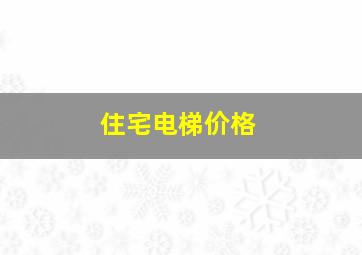 住宅电梯价格